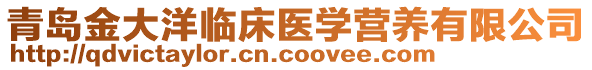 青岛金大洋临床医学营养有限公司
http://qdvictaylor.cn.coovee.com